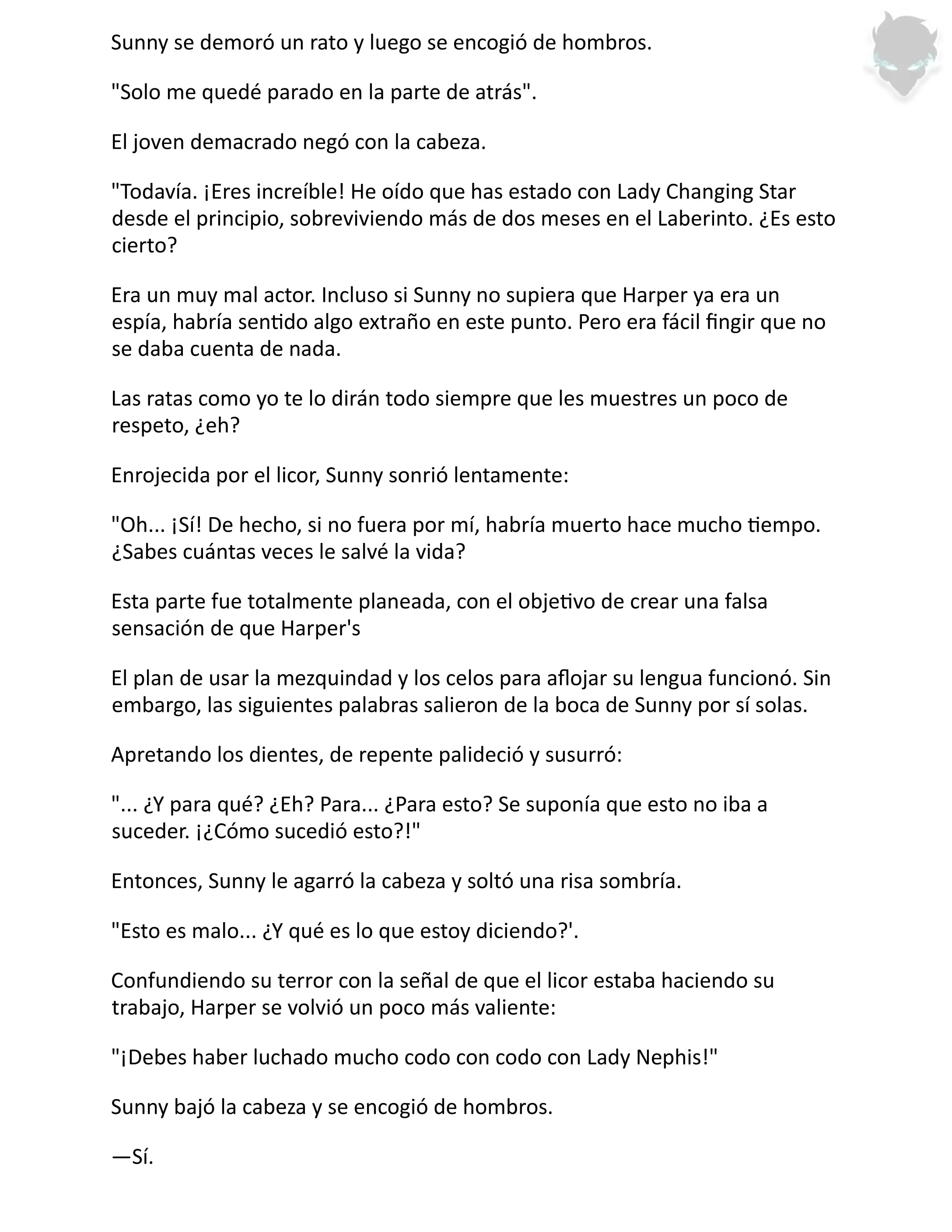 Sunny se demoró un rato y luego se encogió de hombros.

"Solo me quedé parado en la parte de atrás".

El joven demacrado negó con la cabeza.

"Todavía. ¡Eres increíble! He oído que has estado con Lady Changing Star desde el principio, sobreviviendo más de dos meses en el Laberinto. ¿Es esto cierto?

Era un muy mal actor. Incluso si Sunny no supiera que Harper ya era un espía, habría sentido algo extraño en este punto. Pero era fácil fingir que no se daba cuenta de nada.

Las ratas como yo te lo dirán todo siempre que les muestres un poco de respeto, ¿eh?

Enrojecida por el licor, Sunny sonrió lentamente:

"Oh... ¡Sí! De hecho, si no fuera por mí, habría muerto hace mucho tiempo. ¿Sabes cuántas veces le salvé la vida?

Esta parte fue totalmente planeada, con el objetivo de crear una falsa sensación de que Harper's

El plan de usar la mezquindad y los celos para aflojar su lengua funcionó. Sin embargo, las siguientes palabras salieron de la boca de Sunny por sí solas.

Apretando los dientes, de repente palideció y susurró:

"... ¿Y para qué? ¿Eh? Para... ¿Para esto? Se suponía que esto no iba a suceder. ¡¿Cómo sucedió esto?!"

Entonces, Sunny le agarró la cabeza y soltó una risa sombría.

"Esto es malo... ¿Y qué es lo que estoy diciendo?'.

Confundiendo su terror con la señal de que el licor estaba haciendo su trabajo, Harper se volvió un poco más valiente:

"¡Debes haber luchado mucho codo con codo con Lady Nephis!"

Sunny bajó la cabeza y se encogió de hombros.

—Sí.